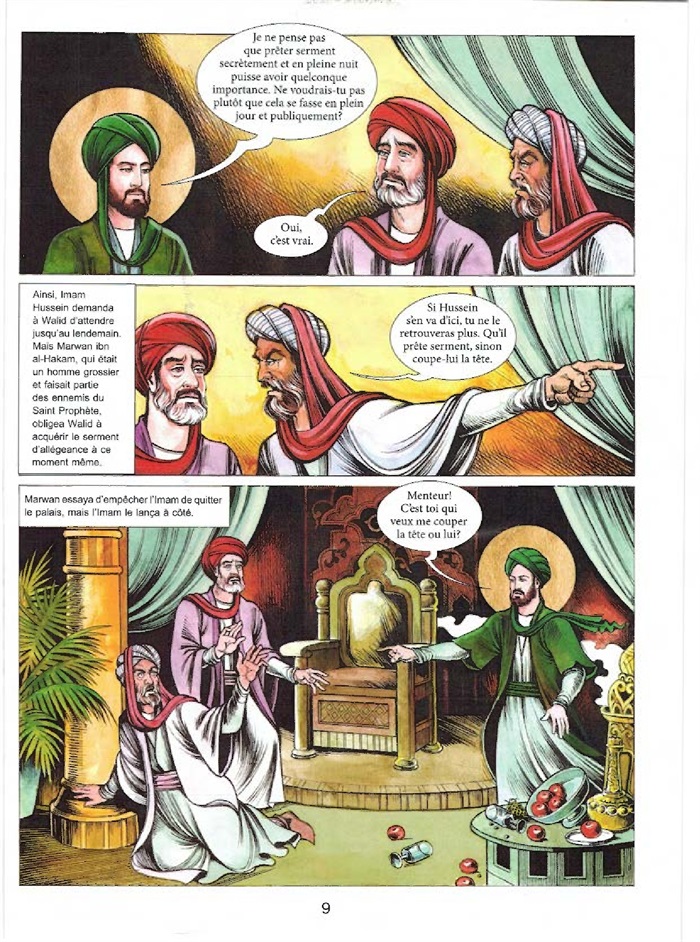 Je ne pense pas que prêter serment secrètement et en pleine nuit puisse avoir quelconque importance. Ne voudrais-tu pas plutôt que cela se fasse en plein jour et publiquement?

Oui, c'est vrai.

Ainsi, Imam Hussein demanda à Walid d'attendre jusqu'au lendemain. Mais Marwan ibn al-Hakam, qui était un homme grossier et faisait partie des ennemis du Saint Prophète, obligea Walid à acquérir le serment d'allégeance à ce moment même.

Si Hussein s'en va d'ici, tu ne le retrouveras plus. Qu'il prête serment, sinon coupe-lui la tête.

Marwan essaya d'empêcher l'Imam de quitter le palais, mais l'Imam le lança à côté.

Menteur! C'est toi qui veux me couper la tête ou lui?

9